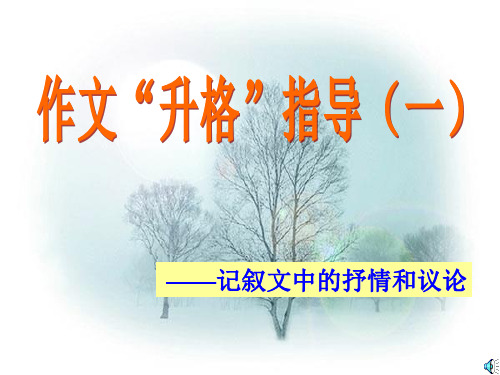 作文“升格”指导（一）

——记叙文中的抒情和议论